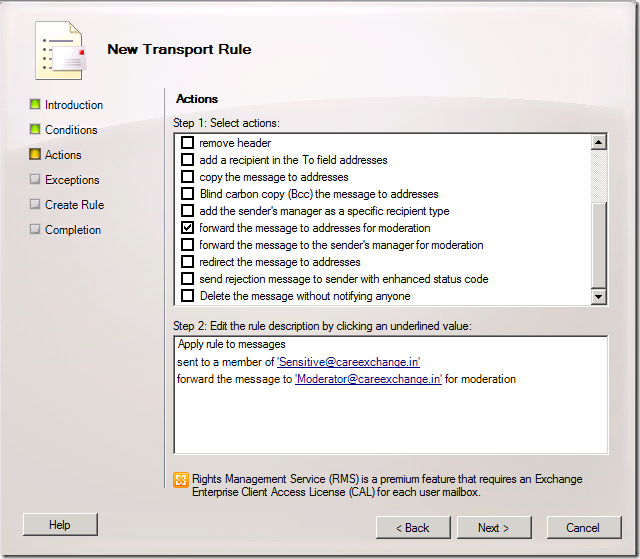 New Transport Rule

Introduction
Conditions
Actions
Exceptions
Create Rule
Completion

Actions

Step 1: Select actions:

remove header
add a recipient in the To field addresses
copy the message to addresses
Blind carbon copy (Bcc) the message to addresses
add the sender's manager as a specific recipient type
forward the message to addresses for moderation
forward the message to the sender's manager for moderation
redirect the message to addresses
send rejection message to sender with enhanced status code
Delete the message without notifying anyone

Step 2: Edit the rule description by clicking an underlined value:

Apply rule to messages
sent to a member of 'Sensitive@careexchange.in'
forward the message to 'Moderator@careexchange.in' for moderation

Rights Management Service (RMS) is a premium feature that requires an Exchange Enterprise Client Access License (CAL) for each user mailbox.

Help
< Back
Next >
Cancel